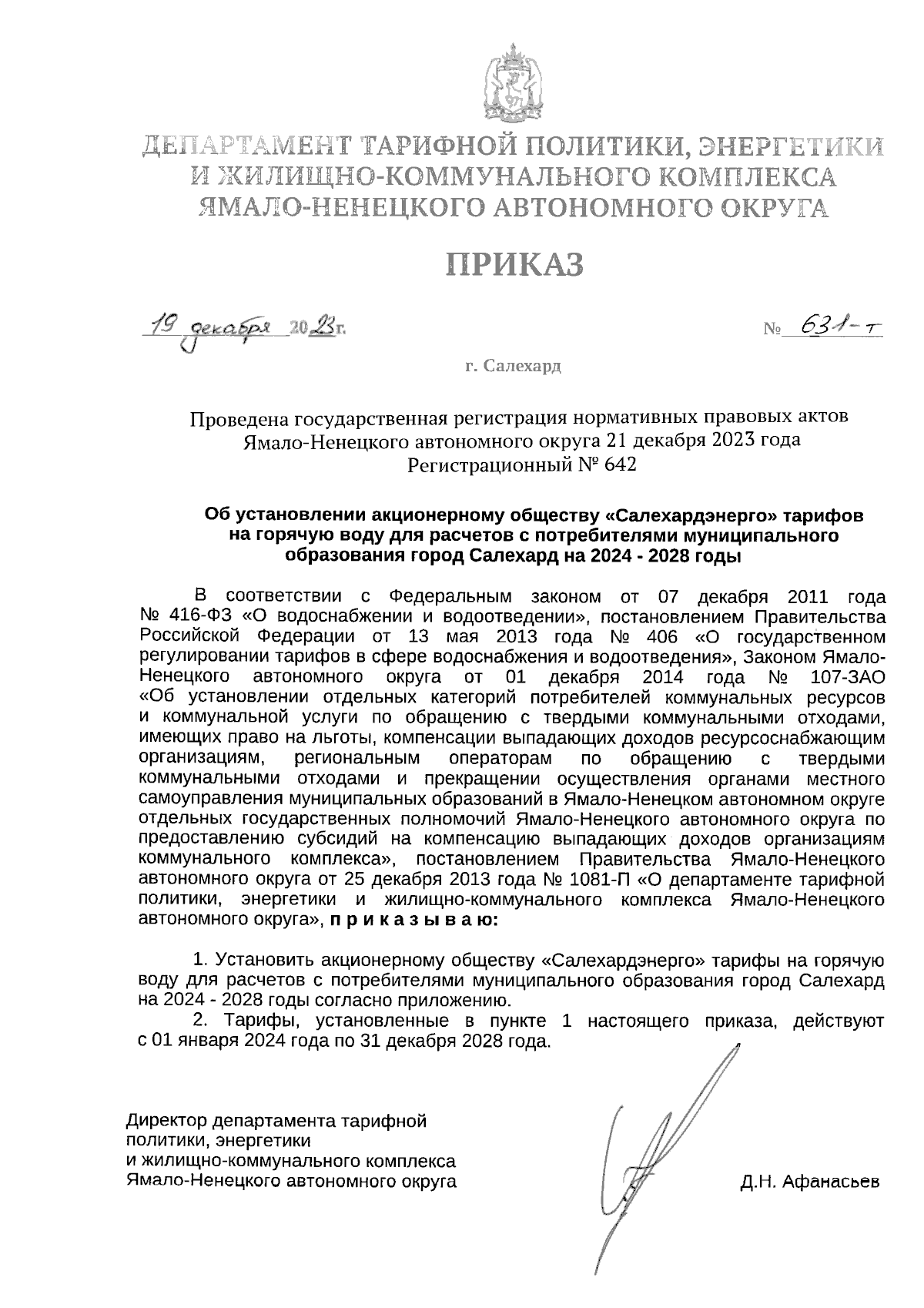 ДЕПАРТАМЕНТ ТАРИФНОЙ ПОЛИТИКИ, ЭНЕРГЕТИКИ И ЖИЛИЩНО-КОММУНАЛЬНОГО КОМПЛЕКСА ЯМАЛО-НЕНЕЦКОГО АВТОНОМНОГО ОКРУГА

ПРИКАЗ

19 декабря 2023г.

№ 631-т

г. Салехард

Проведена государственная регистрация нормативных правовых актов Ямало-Ненецкого автономного округа 21 декабря 2023 года Регистрационный № 642

Об установлении акционерному обществу «Салехардэнерго» тарифов на горячую воду для расчетов с потребителями муниципального образования город Салехард на 2024 - 2028 годы

В соответствии с Федеральным законом от 07 декабря 2011 года № 416-ФЗ «О водоснабжении и водоотведении», постановлением Правительства Российской Федерации от 13 мая 2013 года № 406 «О государственном регулировании тарифов в сфере водоснабжения и водоотведения», Законом Ямало-Ненецкого автономного округа от 01 декабря 2014 года № 107-ЗАО «Об установлении отдельных категорий потребителей коммунальных ресурсов и коммунальной услуги по обращению с твердыми коммунальными отходами, имеющих право на льготы, компенсации выпадающих доходов ресурсоснабжающим организациям, региональным операторам по обращению с твердыми коммунальными отходами и прекращении осуществления органами местного самоуправления муниципальных образований в Ямало-Ненецком автономном округе отдельных государственных полномочий Ямало-Ненецкого автономного округа по предоставлению субсидий на компенсацию выпадающих доходов организациям коммунального комплекса», постановлением Правительства Ямало-Ненецкого автономного округа от 25 декабря 2013 года № 1081-П «О департаменте тарифной политики, энергетики и жилищно-коммунального комплекса Ямало-Ненецкого автономного округа», п р и к а з ы в а ю:

1. Установить акционерному обществу «Салехардэнерго» тарифы на горячую воду для расчетов с потребителями муниципального образования город Салехард на 2024 - 2028 годы согласно приложению.

2. Тарифы, установленные в пункте 1 настоящего приказа, действуют с 01 января 2024 года по 31 декабря 2028 года.

Директор департамента тарифной политики, энергетики и жилищно-коммунального комплекса Ямало-Ненецкого автономного округа

Д.Н. Афанасьев